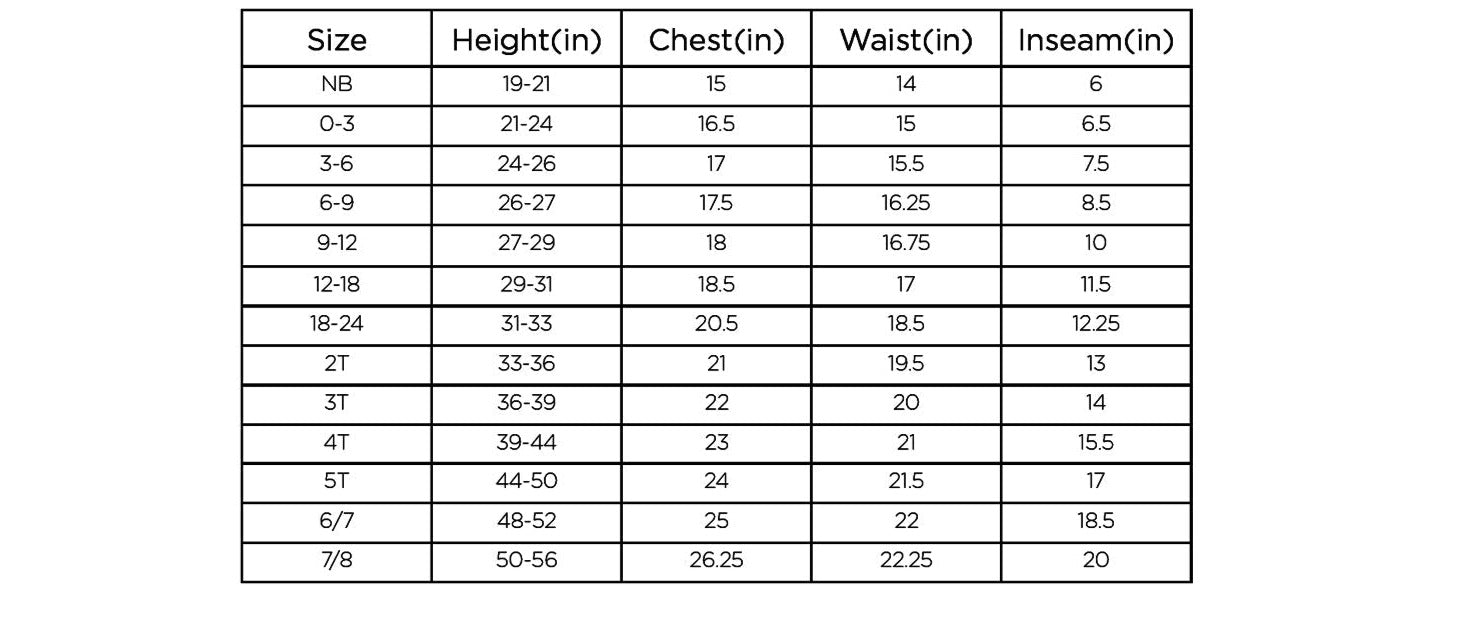 | Size | Height(in) | Chest(in) | Waist(in) | Inseam(in) |
|---|---|---|---|---|
| NB | 19-21 | 15 | 14 | 6 |
| 0-3 | 21-24 | 16.5 | 15 | 6.5 |
| 3-6 | 24-26 | 17 | 15.5 | 7.5 |
| 6-9 | 26-27 | 17.5 | 16.25 | 8.5 |
| 9-12 | 27-29 | 18 | 16.75 | 10 |
| 12-18 | 29-31 | 18.5 | 17 | 11.5 |
| 18-24 | 31-33 | 20.5 | 18.5 | 12.25 |
| 2T | 33-36 | 21 | 19.5 | 13 |
| 3T | 36-39 | 22 | 20 | 14 |
| 4T | 39-44 | 23 | 21 | 15.5 |
| 5T | 44-50 | 24 | 21.5 | 17 |
| 6/7 | 48-52 | 25 | 22 | 18.5 |
| 7/8 | 50-56 | 26.25 | 22.25 | 20 |